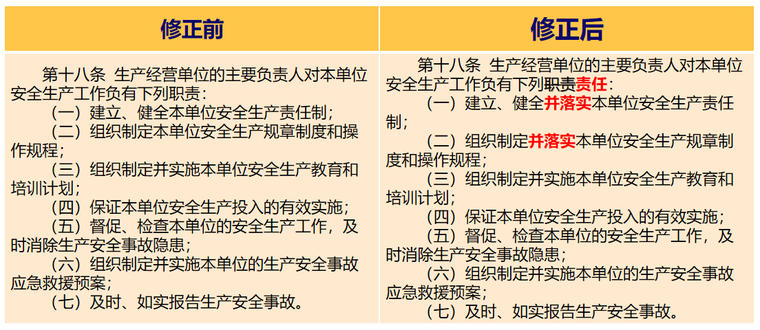 | 修正前 | 修正后 |
|---|---|
| 第十八条 生产经营单位的主要负责人对本单位安全生产工作负有下列职责：<br>（一）建立、健全本单位安全生产责任制；<br>（二）组织制定本单位安全生产规章制度和操作规程；<br>（三）组织制定并实施本单位安全生产教育和培训计划；<br>（四）保证本单位安全生产投入的有效实施；<br>（五）督促、检查本单位的安全生产工作，及时消除生产安全事故隐患；<br>（六）组织制定并实施本单位的生产安全事故应急救援预案；<br>（七）及时、如实报告生产安全事故。 | 第十八条 生产经营单位的主要负责人对本单位安全生产工作负有下列职责责任：<br>（一）建立、健全并落实本单位安全生产责任制；<br>（二）组织制定并落实本单位安全生产规章制度和操作规程；<br>（三）组织制定并实施本单位安全生产教育和培训计划；<br>（四）保证本单位安全生产投入的有效实施；<br>（五）督促、检查本单位的安全生产工作，及时消除生产安全事故隐患；<br>（六）组织制定并实施本单位的生产安全事故应急救援预案；<br>（七）及时、如实报告生产安全事故。 |